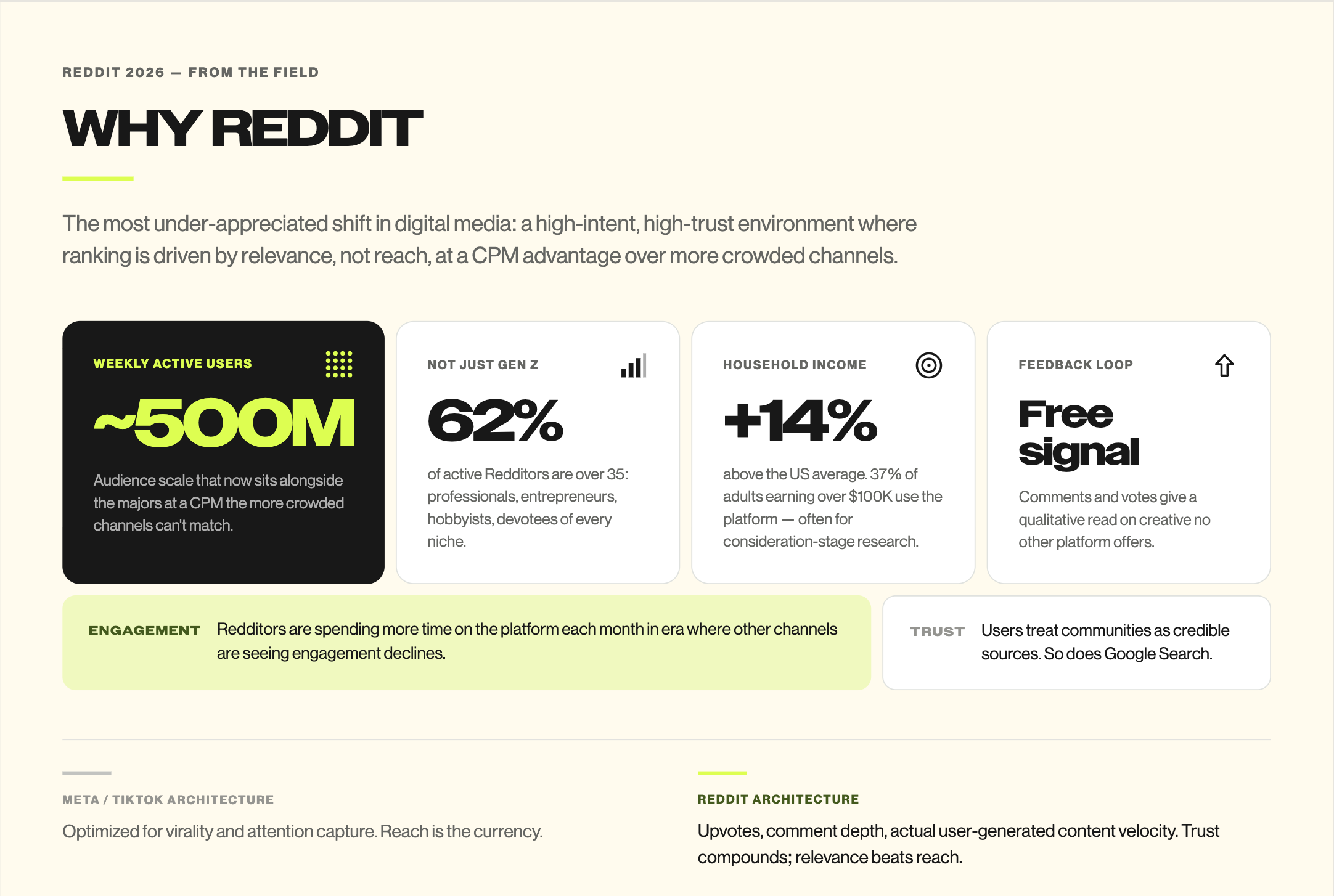 REDDIT 2026 — FROM THE FIELD

WHY REDDIT

The most under-appreciated shift in digital media: a high-intent, high-trust environment where ranking is driven by relevance, not reach, at a CPM advantage over more crowded channels.

WEEKLY ACTIVE USERS

~500M

Audience scale that now sits alongside the majors at a CPM the more crowded channels can't match.

NOT JUST GEN Z

62%

of active Redditors are over 35: professionals, entrepreneurs, hobbyists, devotees of every niche.

HOUSEHOLD INCOME

+14%

above the US average. 37% of adults earning over $100K use the platform — often for consideration-stage research.

FEEDBACK LOOP

Free signal

Comments and votes give a qualitative read on creative no other platform offers.

ENGAGEMENT

Redditors are spending more time on the platform each month in era where other channels are seeing engagement declines.

TRUST

Users treat communities as credible sources. So does Google Search.

META / TIKTOK ARCHITECTURE

Optimized for virality and attention capture. Reach is the currency.

REDDIT ARCHITECTURE

Upvotes, comment depth, actual user-generated content velocity. Trust compounds; relevance beats reach.